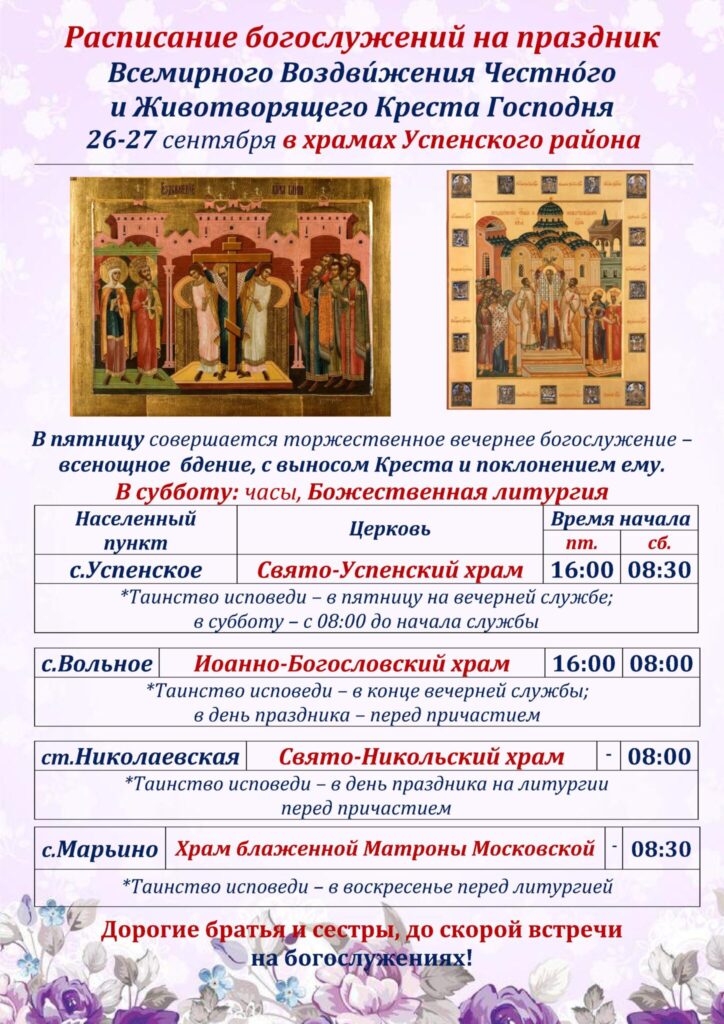 Расписание богослужений на праздник Всемирного Воздви́жения Честно́го и Животворящего Креста Господня
26-27 сентября в храмах Успенского района

В пятницу совершается торжественное вечернее богослужение – всенощное бдение, с выносом Креста и поклонением ему.
В субботу: часы, Божественная литургия

| Населенный пункт | Церковь | Время начала пт. | Время начала сб. |
|---|---|---|---|
| с.Успенское | Свято-Успенский храм | 16:00 | 08:30 |

*Таинство исповеди – в пятницу на вечерней службе; в субботу – с 08:00 до начала службы

| с.Вольное | Иоанно-Богословский храм | 16:00 | 08:00 |
|---|---|---|---|

*Таинство исповеди – в конце вечерней службы; в день праздника – перед причастием

| ст.Николаевская | Свято-Никольский храм | - | 08:00 |
|---|---|---|---|

*Таинство исповеди – в день праздника на литургии перед причастием

| с.Марьино | Храм блаженной Матроны Московской | - | 08:30 |
|---|---|---|---|

*Таинство исповеди – в воскресенье перед литургией

Дорогие братья и сестры, до скорой встречи на богослужениях!